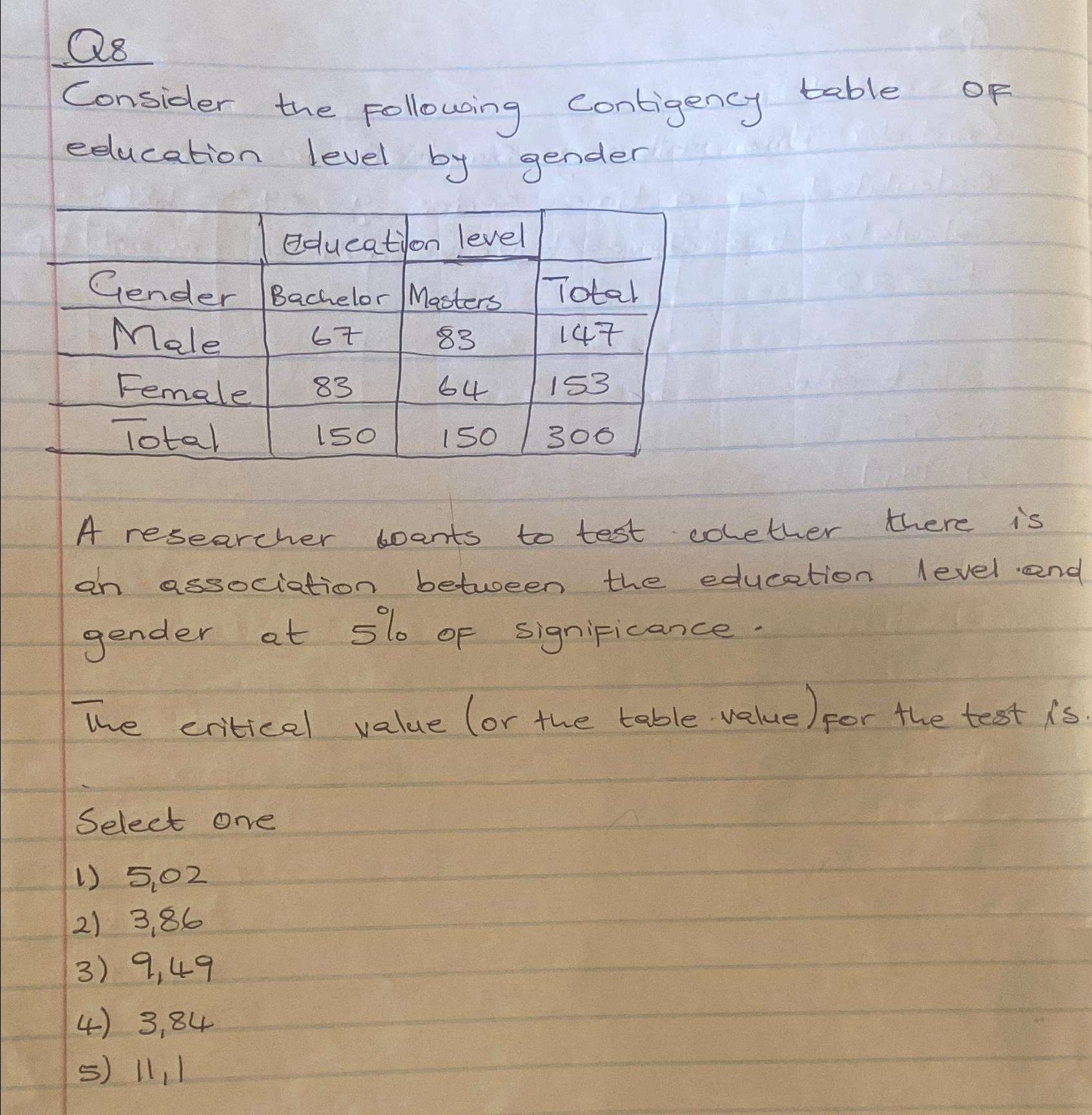 Q8

Consider the following contigency table of education level by gender

| | Education level | | |
|---|---|---|---|
| Gender | Bachelor | Masters | Total |
| Male | 67 | 83 | 147 |
| Female | 83 | 64 | 153 |
| Total | 150 | 150 | 300 |

A researcher wants to test whether there is an association between the education level and gender at 5% of significance.

The critical value (or the table value) for the test is.

Select one

1) 5,02
2) 3,86
3) 9,49
4) 3,84
5) 11,1